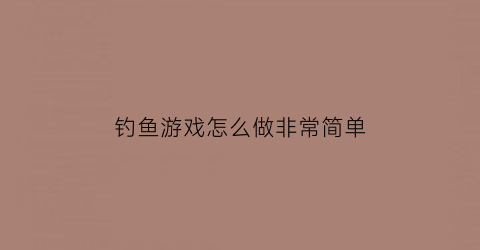 钓鱼游戏怎么做非常简单